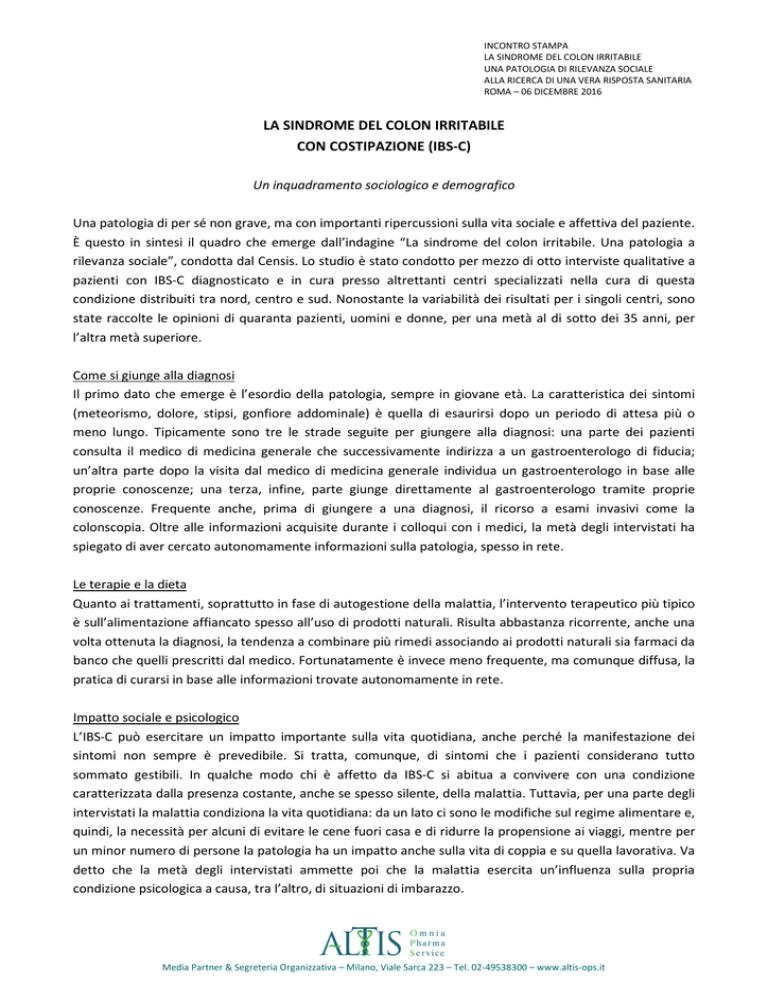 INCONTRO STAMPA
LA SINDROME DEL COLON IRRITABILE
UNA PATOLOGIA DI RILEVANZA SOCIALE
ALLA RICERCA DI UNA VERA RISPOSTA SANITARIA
ROMA – 06 DICEMBRE 2016

LA SINDROME DEL COLON IRRITABILE
CON COSTIPAZIONE (IBS-C)

Un inquadramento sociologico e demografico

Una patologia di per sé non grave, ma con importanti ripercussioni sulla vita sociale e affettiva del paziente. È questo in sintesi il quadro che emerge dall'indagine "La sindrome del colon irritabile. Una patologia a rilevanza sociale", condotta dal Censis. Lo studio è stato condotto per mezzo di otto interviste qualitative a pazienti con IBS-C diagnosticato e in cura presso altrettanti centri specializzati nella cura di questa condizione distribuiti tra nord, centro e sud. Nonostante la variabilità dei risultati per i singoli centri, sono state raccolte le opinioni di quaranta pazienti, uomini e donne, per una metà al di sotto dei 35 anni, per l'altra metà superiore.

Come si giunge alla diagnosi
Il primo dato che emerge è l'esordio della patologia, sempre in giovane età. La caratteristica dei sintomi (meteorismo, dolore, stipsi, gonfiore addominale) è quella di esaurirsi dopo un periodo di attesa più o meno lungo. Tipicamente sono tre le strade seguite per giungere alla diagnosi: una parte dei pazienti consulta il medico di medicina generale che successivamente indirizza a un gastroenterologo di fiducia; un'altra parte dopo la visita dal medico di medicina generale individua un gastroenterologo in base alle proprie conoscenze; una terza, infine, parte giunge direttamente al gastroenterologo tramite proprie conoscenze. Frequente anche, prima di giungere a una diagnosi, il ricorso a esami invasivi come la colonscopia. Oltre alle informazioni acquisite durante i colloqui con i medici, la metà degli intervistati ha spiegato di aver cercato autonomamente informazioni sulla patologia, spesso in rete.

Le terapie e la dieta
Quanto ai trattamenti, soprattutto in fase di autogestione della malattia, l'intervento terapeutico più tipico è sull'alimentazione affiancato spesso all'uso di prodotti naturali. Risulta abbastanza ricorrente, anche una volta ottenuta la diagnosi, la tendenza a combinare più rimedi associando ai prodotti naturali sia farmaci da banco che quelli prescritti dal medico. Fortunatamente è invece meno frequente, ma comunque diffusa, la pratica di curarsi in base alle informazioni trovate autonomamente in rete.

Impatto sociale e psicologico
L'IBS-C può esercitare un impatto importante sulla vita quotidiana, anche perché la manifestazione dei sintomi non sempre è prevedibile. Si tratta, comunque, di sintomi che i pazienti considerano tutto sommato gestibili. In qualche modo chi è affetto da IBS-C si abitua a convivere con una condizione caratterizzata dalla presenza costante, anche se spesso silente, della malattia. Tuttavia, per una parte degli intervistati la malattia condiziona la vita quotidiana: da un lato ci sono le modifiche sul regime alimentare e, quindi, la necessità per alcuni di evitare le cene fuori casa e di ridurre la propensione ai viaggi, mentre per un minor numero di persone la patologia ha un impatto anche sulla vita di coppia e su quella lavorativa. Va detto che la metà degli intervistati ammette poi che la malattia esercita un'influenza sulla propria condizione psicologica a causa, tra l'altro, di situazioni di imbarazzo.

ALTIS Omnia Pharma Service

Media Partner & Segreteria Organizzativa – Milano, Viale Sarca 223 – Tel. 02-49538300 – www.altis-ops.it